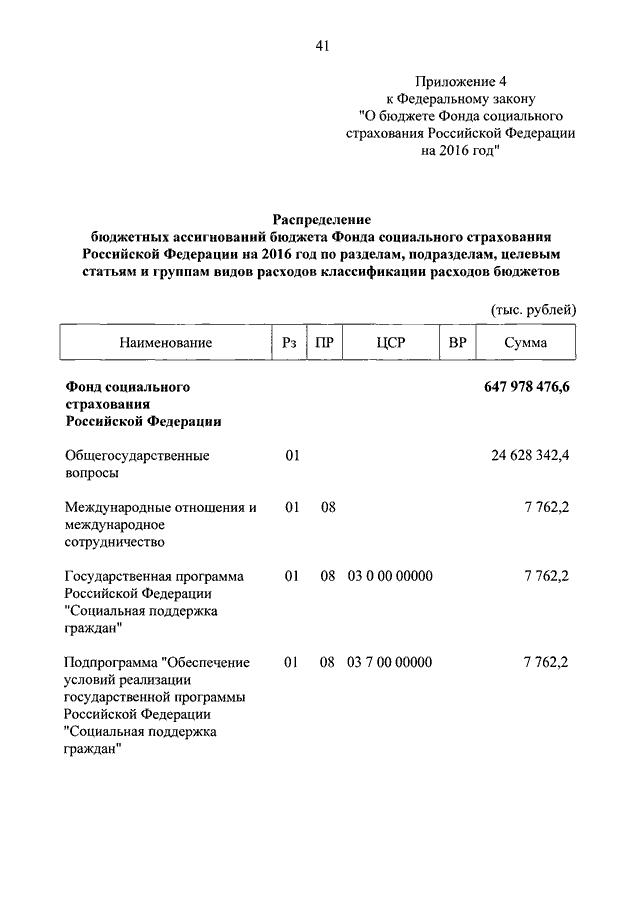 41

Приложение 4
к Федеральному закону
"О бюджете Фонда социального страхования Российской Федерации на 2016 год"

Распределение
бюджетных ассигнований бюджета Фонда социального страхования Российской Федерации на 2016 год по разделам, подразделам, целевым статьям и группам видов расходов классификации расходов бюджетов

(тыс. рублей)

| Наименование | Рз | ПР | ЦСР | ВР | Сумма |
|---|---|---|---|---|---|
| Фонд социального страхования Российской Федерации | | | | | 647 978 476,6 |
| Общегосударственные вопросы | 01 | | | | 24 628 342,4 |
| Международные отношения и международное сотрудничество | 01 | 08 | | | 7 762,2 |
| Государственная программа Российской Федерации "Социальная поддержка граждан" | 01 | 08 | 03 0 00 00000 | | 7 762,2 |
| Подпрограмма "Обеспечение условий реализации государственной программы Российской Федерации "Социальная поддержка граждан" | 01 | 08 | 03 7 00 00000 | | 7 762,2 |